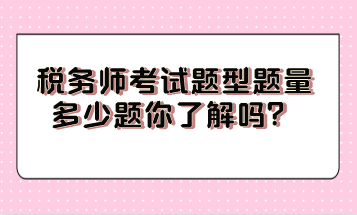 税务师考试题型题量多少题你了解吗？